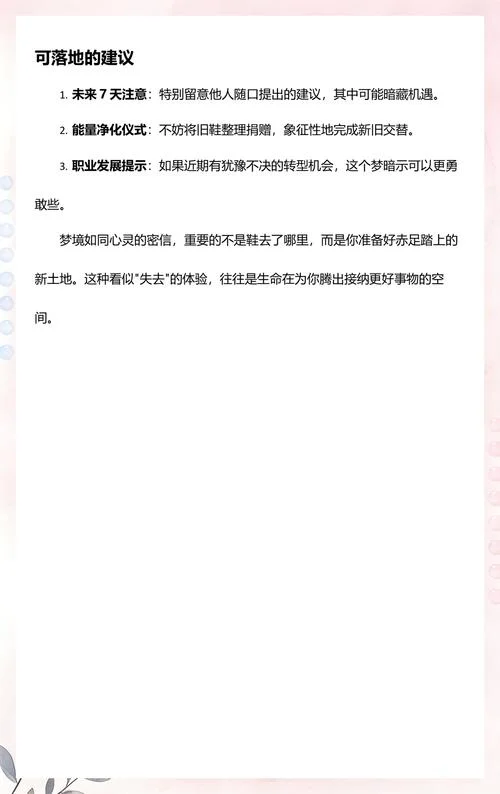 可落地的建议

1. 未来 7 天注意：特别留意他人随口提出的建议，其中可能暗藏机遇。

2. 能量净化仪式：不妨将旧鞋整理捐赠，象征性地完成新旧交替。

3. 职业发展提示：如果近期有犹豫不决的转型机会，这个梦暗示可以更勇敢些。

梦境如同心灵的密信，重要的不是鞋去了哪里，而是你准备好赤足踏上的新土地。这种看似"失去"的体验，往往是生命在为你腾出接纳更好事物的空间。